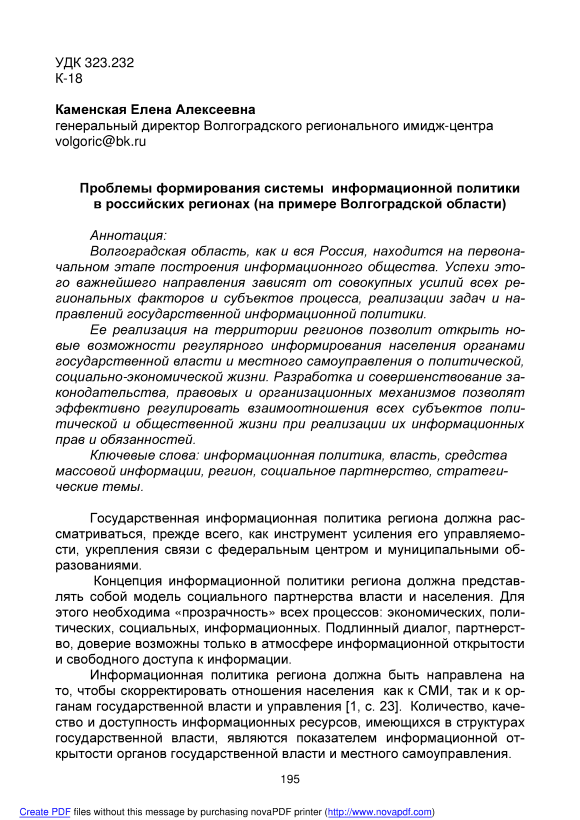 УДК 323.232
К-18

Каменская Елена Алексеевна
генеральный директор Волгоградского регионального имидж-центра
volgoric@bk.ru

Проблемы формирования системы информационной политики в российских регионах (на примере Волгоградской области)

Аннотация:
Волгоградская область, как и вся Россия, находится на первоначальном этапе построения информационного общества. Успехи этого важнейшего направления зависят от совокупных усилий всех региональных факторов и субъектов процесса, реализации задач и направлений государственной информационной политики.
Ее реализация на территории регионов позволит открыть новые возможности регулярного информирования населения органами государственной власти и местного самоуправления о политической, социально-экономической жизни. Разработка и совершенствование законодательства, правовых и организационных механизмов позволят эффективно регулировать взаимоотношения всех субъектов политической и общественной жизни при реализации их информационных прав и обязанностей.
Ключевые слова: информационная политика, власть, средства массовой информации, регион, социальное партнерство, стратегические темы.

Государственная информационная политика региона должна рассматриваться, прежде всего, как инструмент усиления его управляемости, укрепления связи с федеральным центром и муниципальными образованиями.
Концепция информационной политики региона должна представлять собой модель социального партнерства власти и населения. Для этого необходима «прозрачность» всех процессов: экономических, политических, социальных, информационных. Подлинный диалог, партнерство, доверие возможны только в атмосфере информационной открытости и свободного доступа к информации.
Информационная политика региона должна быть направлена на то, чтобы скорректировать отношения населения как к СМИ, так и к органам государственной власти и управления [1, с. 23]. Количество, качество и доступность информационных ресурсов, имеющихся в структурах государственной власти, являются показателем информационной открытости органов государственной власти и местного самоуправления.

195

Create PDF files without this message by purchasing novaPDF printer (http://www.novapdf.com)